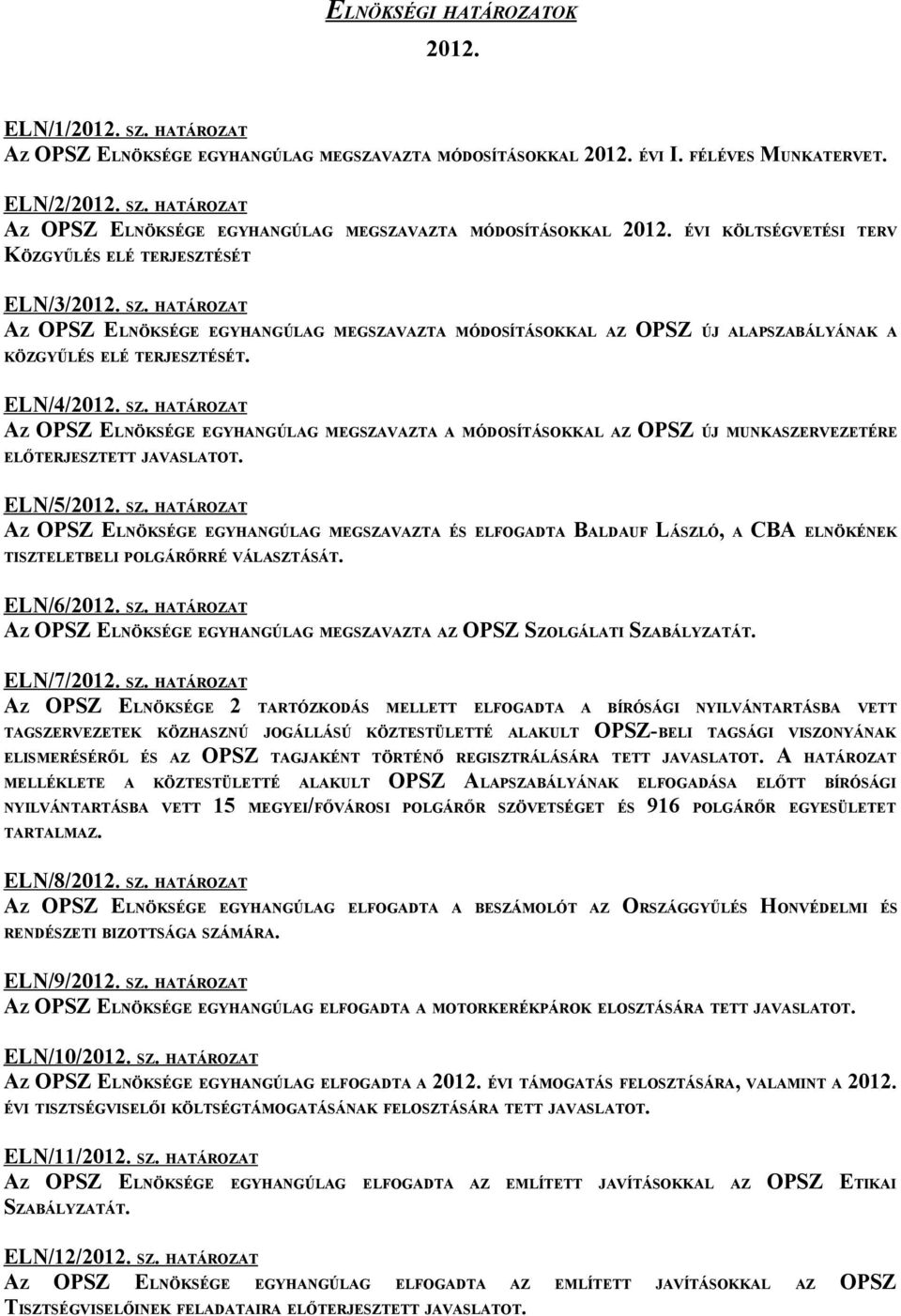 ELNÖKSÉGI HATÁROZATOK
2012.

ELN/1/2012. SZ. HATÁROZAT
AZ OPSZ ELNÖKSÉGE EGYHANGÚLAG MEGSZAVAZTA MÓDOSÍTÁSOKKAL 2012. ÉVI I. FÉLÉVES MUNKATERVET.

ELN/2/2012. SZ. HATÁROZAT
AZ OPSZ ELNÖKSÉGE EGYHANGÚLAG MEGSZAVAZTA MÓDOSÍTÁSOKKAL 2012. ÉVI KÖLTSÉGVETÉSI TERV KÖZGYŰLÉS ELÉ TERJESZTÉSÉT

ELN/3/2012. SZ. HATÁROZAT
AZ OPSZ ELNÖKSÉGE EGYHANGÚLAG MEGSZAVAZTA MÓDOSÍTÁSOKKAL AZ OPSZ ÚJ ALAPSZABÁLYÁNAK A KÖZGYŰLÉS ELÉ TERJESZTÉSÉT.

ELN/4/2012. SZ. HATÁROZAT
AZ OPSZ ELNÖKSÉGE EGYHANGÚLAG MEGSZAVAZTA A MÓDOSÍTÁSOKKAL AZ OPSZ ÚJ MUNKASZERVEZETÉRE ELŐTERJESZTETT JAVASLATOT.

ELN/5/2012. SZ. HATÁROZAT
AZ OPSZ ELNÖKSÉGE EGYHANGÚLAG MEGSZAVAZTA ÉS ELFOGADTA BALDAUF LÁSZLÓ, A CBA ELNÖKÉNEK TISZTELETBELI POLGÁRŐRRÉ VÁLASZTÁSÁT.

ELN/6/2012. SZ. HATÁROZAT
AZ OPSZ ELNÖKSÉGE EGYHANGÚLAG MEGSZAVAZTA AZ OPSZ SZOLGÁLATI SZABÁLYZATÁT.

ELN/7/2012. SZ. HATÁROZAT
AZ OPSZ ELNÖKSÉGE 2 TARTÓZKODÁS MELLETT ELFOGADTA A BÍRÓSÁGI NYILVÁNTARTÁSBA VETT TAGSZERVEZETEK KÖZHASZNÚ JOGÁLLÁSÚ KÖZTESTÜLETTÉ ALAKULT OPSZ-BELI TAGSÁGI VISZONYÁNAK ELISMERÉSÉRŐL ÉS AZ OPSZ TAGJAKÉNT TÖRTÉNŐ REGISZTRÁLÁSÁRA TETT JAVASLATOT. A HATÁROZAT MELLÉKLETE A KÖZTESTÜLETTÉ ALAKULT OPSZ ALAPSZABÁLYÁNAK ELFOGADÁSA ELŐTT BÍRÓSÁGI NYILVÁNTARTÁSBA VETT 15 MEGYEI/FŐVÁROSI POLGÁRŐR SZÖVETSÉGET ÉS 916 POLGÁRŐR EGYESÜLETET TARTALMAZ.

ELN/8/2012. SZ. HATÁROZAT
AZ OPSZ ELNÖKSÉGE EGYHANGÚLAG ELFOGADTA A BESZÁMOLÓT AZ ORSZÁGGYŰLÉS HONVÉDELMI ÉS RENDÉSZETI BIZOTTSÁGA SZÁMÁRA.

ELN/9/2012. SZ. HATÁROZAT
AZ OPSZ ELNÖKSÉGE EGYHANGÚLAG ELFOGADTA A MOTORKERÉKPÁROK ELOSZTÁSÁRA TETT JAVASLATOT.

ELN/10/2012. SZ. HATÁROZAT
AZ OPSZ ELNÖKSÉGE EGYHANGÚLAG ELFOGADTA A 2012. ÉVI TÁMOGATÁS FELOSZTÁSÁRA, VALAMINT A 2012. ÉVI TISZTSÉGVISELŐI KÖLTSÉGTÁMOGATÁSÁNAK FELOSZTÁSÁRA TETT JAVASLATOT.

ELN/11/2012. SZ. HATÁROZAT
AZ OPSZ ELNÖKSÉGE EGYHANGÚLAG ELFOGADTA AZ EMLÍTETT JAVÍTÁSOKKAL AZ OPSZ ETIKAI SZABÁLYZATÁT.

ELN/12/2012. SZ. HATÁROZAT
AZ OPSZ ELNÖKSÉGE EGYHANGÚLAG ELFOGADTA AZ EMLÍTETT JAVÍTÁSOKKAL AZ OPSZ TISZTSÉGVISELŐINEK FELADATAIRA ELŐTERJESZTETT JAVASLATOT.